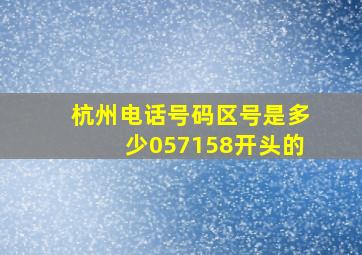 杭州电话号码区号是多少057158开头的